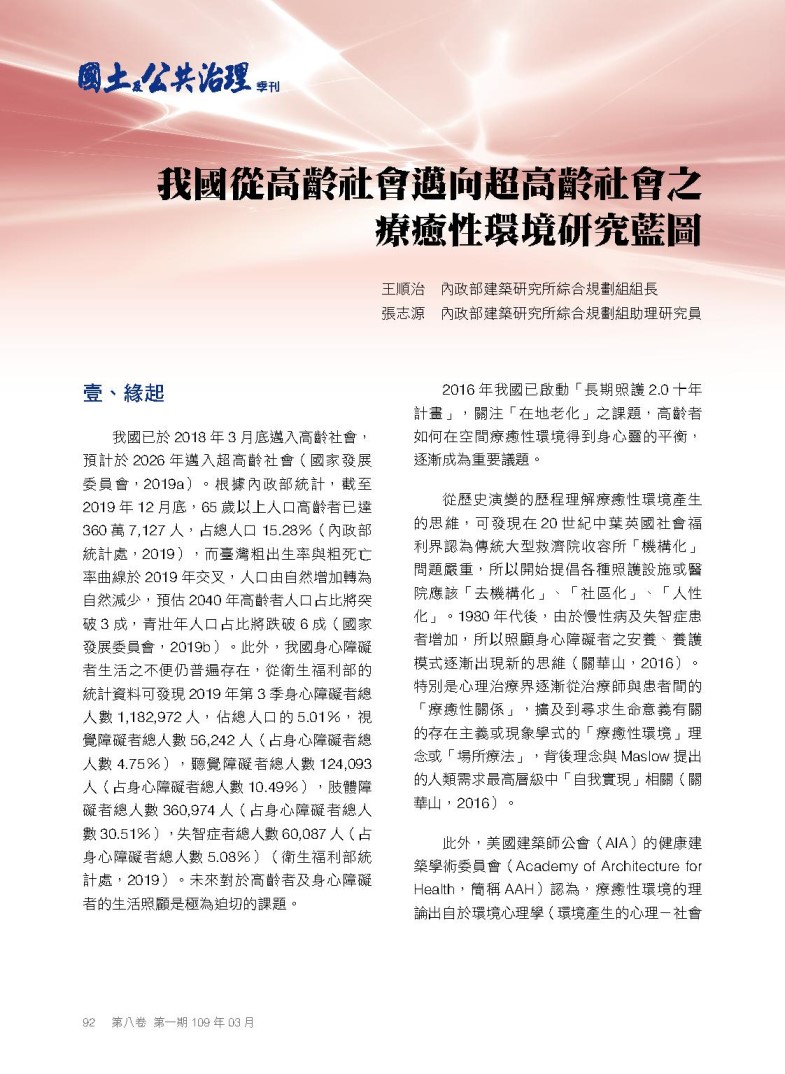 國土及公共治理 季刊

我國從高齡社會邁向超高齡社會之療癒性環境研究藍圖

王順治　內政部建築研究所綜合規劃組組長
張志源　內政部建築研究所綜合規劃組助理研究員

壹、緣起

我國已於 2018 年 3 月底邁入高齡社會，預計於 2026 年邁入超高齡社會（國家發展委員會，2019a）。根據內政部統計，截至 2019 年 12 月底，65 歲以上人口高齡者已達 360 萬 7,127 人，占總人口 15.28%（內政部統計處，2019），而臺灣粗出生率與粗死亡率曲線於 2019 年交叉，人口由自然增加轉為自然減少，預估 2040 年高齡者人口占比將突破 3 成，青壯年人口占比將跌破 6 成（國家發展委員會，2019b）。此外，我國身心障礙者生活之不便仍普遍存在，從衛生福利部的統計資料可發現 2019 年第 3 季身心障礙者總人數 1,182,972 人，佔總人口的 5.01%，視覺障礙者總人數 56,242 人（占身心障礙者總人數 4.75%），聽覺障礙者總人數 124,093 人（占身心障礙者總人數 10.49%），肢體障礙者總人數 360,974 人（占身心障礙者總人數 30.51%），失智症者總人數 60,087 人（占身心障礙者總人數 5.08%）（衛生福利部統計處，2019）。未來對於高齡者及身心障礙者的生活照顧是極為迫切的課題。

2016 年我國已啟動「長期照護 2.0 十年計畫」，關注「在地老化」之課題，高齡者如何在空間療癒性環境得到身心靈的平衡，逐漸成為重要議題。

從歷史演變的歷程理解療癒性環境產生的思維，可發現在 20 世紀中葉英國社會福利界認為傳統大型救濟院收容所「機構化」問題嚴重，所以開始提倡各種照護設施或醫院應該「去機構化」、「社區化」、「人性化」。1980 年代後，由於慢性病及失智症患者增加，所以照顧身心障礙者之安養、養護模式逐漸出現新的思維（關華山，2016）。特別是心理治療界逐漸從治療師與患者間的「療癒性關係」，擴及到尋求生命意義有關的存在主義或現象學式的「療癒性環境」理念或「場所療法」，背後理念與 Maslow 提出的人類需求最高層級中「自我實現」相關（關華山，2016）。

此外，美國建築師公會（AIA）的健康建築學術委員會（Academy of Architecture for Health，簡稱 AAH）認為，療癒性環境的理論出自於環境心理學（環境產生的心理－社會

92　第八卷 第一期 109 年 03 月